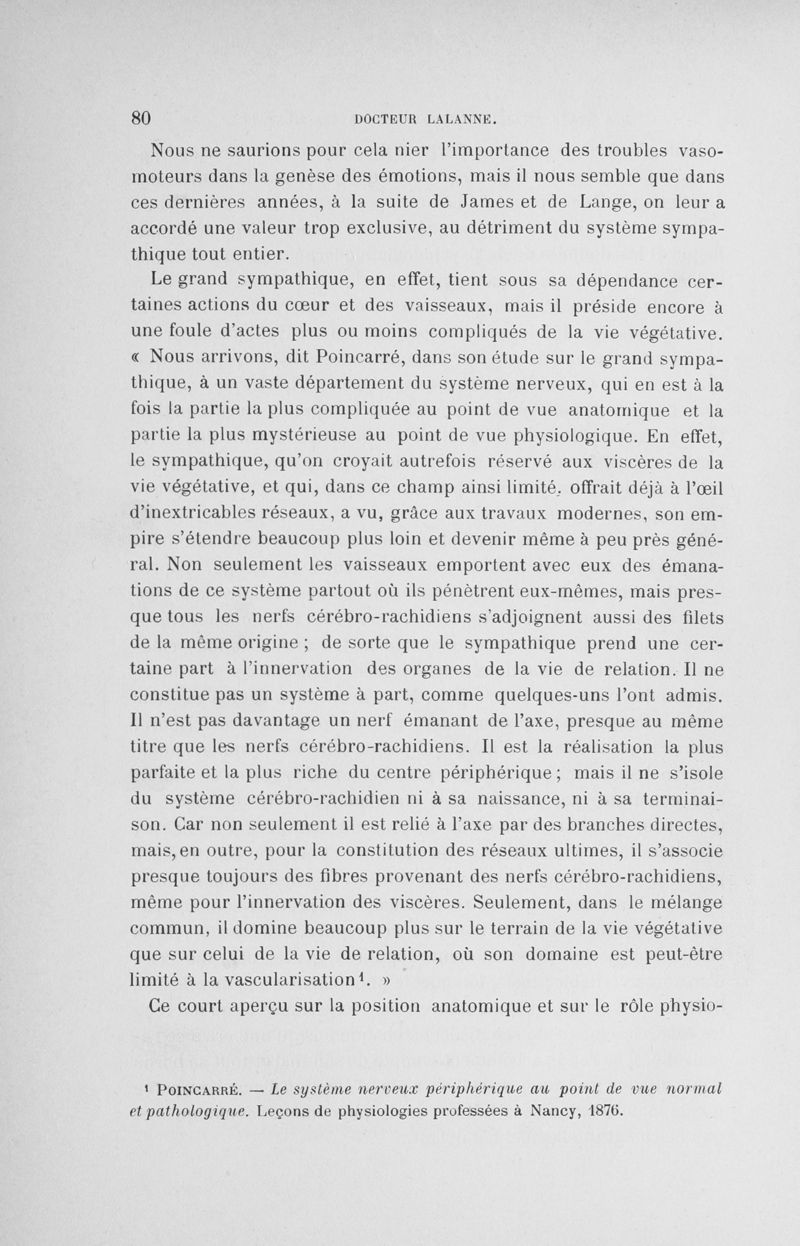 80 DOCTEUR LALANNE.

Nous ne saurions pour cela nier l'importance des troubles vasomoteurs dans la genèse des émotions, mais il nous semble que dans ces dernières années, à la suite de James et de Lange, on leur a accordé une valeur trop exclusive, au détriment du système sympathique tout entier.

Le grand sympathique, en effet, tient sous sa dépendance certaines actions du cœur et des vaisseaux, mais il préside encore à une foule d'actes plus ou moins compliqués de la vie végétative. « Nous arrivons, dit Poincarré, dans son étude sur le grand sympathique, à un vaste département du système nerveux, qui en est à la fois la partie la plus compliquée au point de vue anatomique et la partie la plus mystérieuse au point de vue physiologique. En effet, le sympathique, qu'on croyait autrefois réservé aux viscères de la vie végétative, et qui, dans ce champ ainsi limité, offrait déjà à l'œil d'inextricables réseaux, a vu, grâce aux travaux modernes, son empire s'étendre beaucoup plus loin et devenir même à peu près général. Non seulement les vaisseaux emportent avec eux des émanations de ce système partout où ils pénètrent eux-mêmes, mais presque tous les nerfs cérébro-rachidiens s'adjoignent aussi des filets de la même origine ; de sorte que le sympathique prend une certaine part à l'innervation des organes de la vie de relation. Il ne constitue pas un système à part, comme quelques-uns l'ont admis. Il n'est pas davantage un nerf émanant de l'axe, presque au même titre que les nerfs cérébro-rachidiens. Il est la réalisation la plus parfaite et la plus riche du centre périphérique ; mais il ne s'isole du système cérébro-rachidien ni à sa naissance, ni à sa terminaison. Car non seulement il est relié à l'axe par des branches directes, mais, en outre, pour la constitution des réseaux ultimes, il s'associe presque toujours des fibres provenant des nerfs cérébro-rachidiens, même pour l'innervation des viscères. Seulement, dans le mélange commun, il domine beaucoup plus sur le terrain de la vie végétative que sur celui de la vie de relation, où son domaine est peut-être limité à la vascularisation¹. »

Ce court aperçu sur la position anatomique et sur le rôle physio-

¹ POINCARRÉ. — Le système nerveux périphérique au point de vue normal et pathologique. Leçons de physiologies professées à Nancy, 1876.